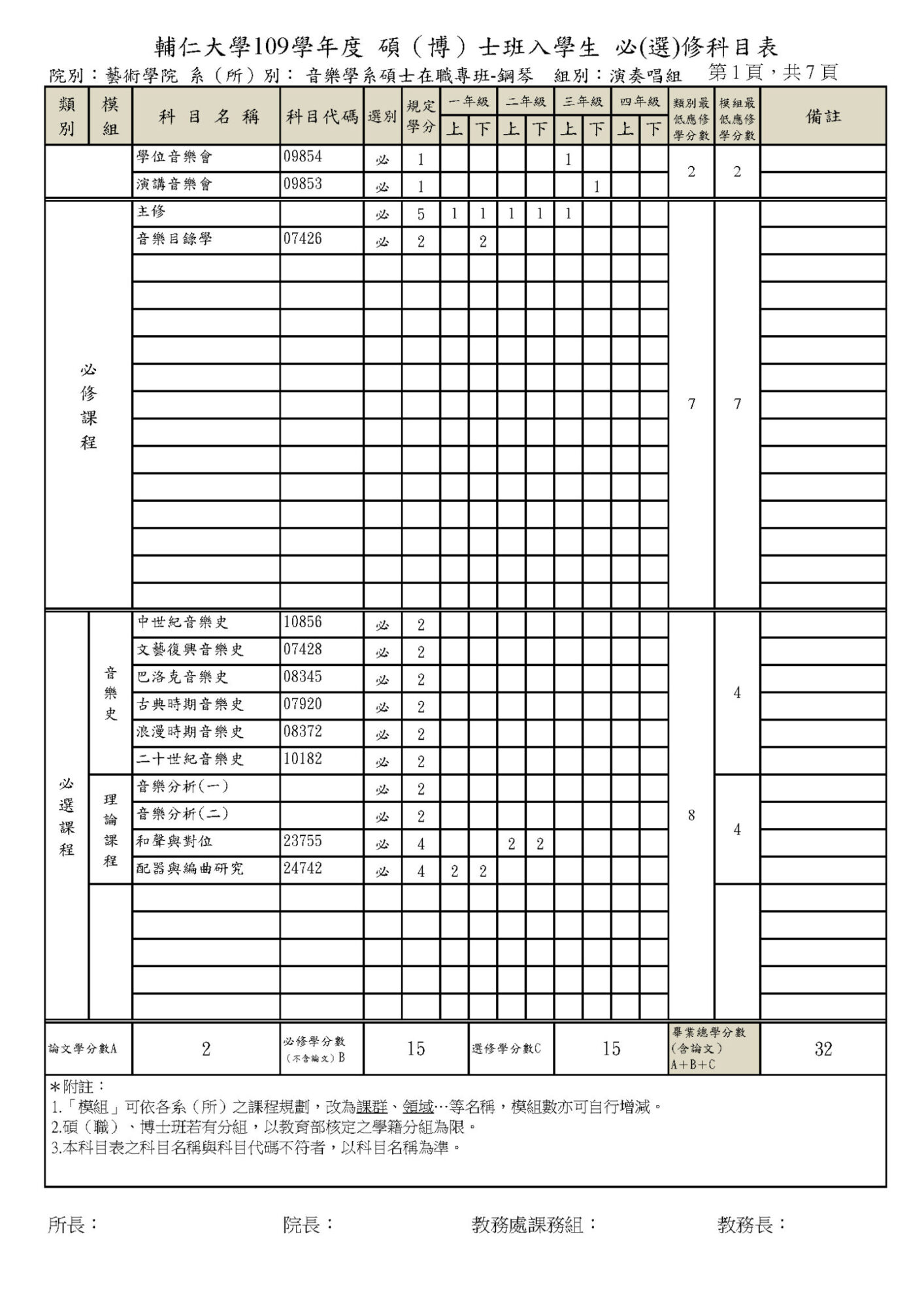 輔仁大學109學年度 碩（博）士班入學生 必(選)修科目表

院別：藝術學院 系（所）別： 音樂學系碩士在職專班-鋼琴 組別：演奏唱組 第1頁，共7頁

| 類別 | 模組 | 科目名稱 | 科目代碼 | 選別 | 規定學分 | 一年級 上 | 一年級 下 | 二年級 上 | 二年級 下 | 三年級 上 | 三年級 下 | 四年級 上 | 四年級 下 | 類別最低應修學分數 | 模組最低應修學分數 | 備註 |
|---|---|---|---|---|---|---|---|---|---|---|---|---|---|---|---|---|
| | | 學位音樂會 | 09854 | 必 | 1 | | | | | 1 | | | | 2 | 2 | |
| | | 演講音樂會 | 09853 | 必 | 1 | | | | | | 1 | | | | | |
| 必修課程 | | 主修 | | 必 | 5 | 1 | 1 | 1 | 1 | 1 | | | | 7 | 7 | |
| | | 音樂目錄學 | 07426 | 必 | 2 | | 2 | | | | | | | | | |
| 必選課程 | 音樂史 | 中世紀音樂史 | 10856 | 必 | 2 | | | | | | | | | 8 | 4 | |
| | | 文藝復興音樂史 | 07428 | 必 | 2 | | | | | | | | | | | |
| | | 巴洛克音樂史 | 08345 | 必 | 2 | | | | | | | | | | | |
| | | 古典時期音樂史 | 07920 | 必 | 2 | | | | | | | | | | | |
| | | 浪漫時期音樂史 | 08372 | 必 | 2 | | | | | | | | | | | |
| | | 二十世紀音樂史 | 10182 | 必 | 2 | | | | | | | | | | | |
| | 理論課程 | 音樂分析(一) | | 必 | 2 | | | | | | | | | | 4 | |
| | | 音樂分析(二) | | 必 | 2 | | | | | | | | | | | |
| | | 和聲與對位 | 23755 | 必 | 4 | | | 2 | 2 | | | | | | | |
| | | 配器與編曲研究 | 24742 | 必 | 4 | 2 | 2 | | | | | | | | | |

| 論文學分數A | 2 | 必修學分數（不含論文）B | 15 | 選修學分數C | 15 | 畢業總學分數（含論文）A+B+C | 32 |
|---|---|---|---|---|---|---|---|

＊附註：
1.「模組」可依各系（所）之課程規劃，改為課群、領域…等名稱，模組數亦可自行增減。
2.碩（職）、博士班若有分組，以教育部核定之學籍分組為限。
3.本科目表之科目名稱與科目代碼不符者，以科目名稱為準。

所長： 院長： 教務處課務組： 教務長：